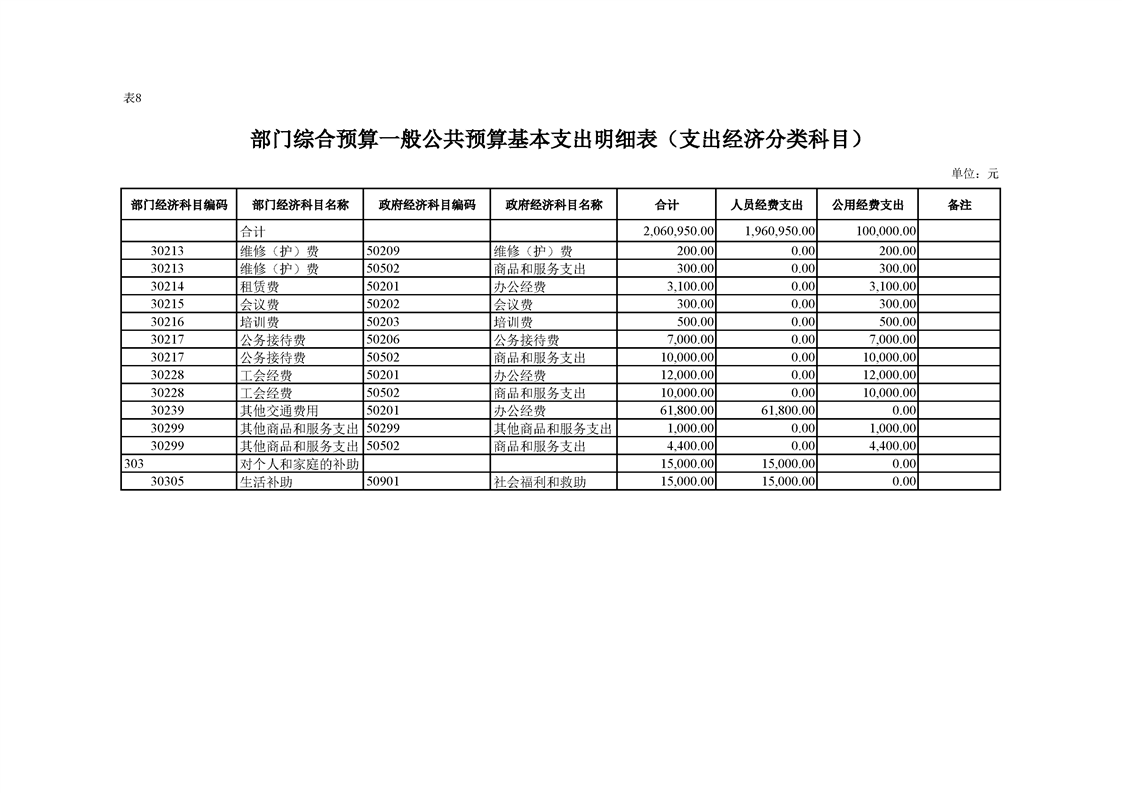 表8

部门综合预算一般公共预算基本支出明细表（支出经济分类科目）

单位：元

| 部门经济科目编码 | 部门经济科目名称 | 政府经济科目编码 | 政府经济科目名称 | 合计 | 人员经费支出 | 公用经费支出 | 备注 |
|---|---|---|---|---|---|---|---|
| | 合计 | | | 2,060,950.00 | 1,960,950.00 | 100,000.00 | |
| 30213 | 维修（护）费 | 50209 | 维修（护）费 | 200.00 | 0.00 | 200.00 | |
| 30213 | 维修（护）费 | 50502 | 商品和服务支出 | 300.00 | 0.00 | 300.00 | |
| 30214 | 租赁费 | 50201 | 办公经费 | 3,100.00 | 0.00 | 3,100.00 | |
| 30215 | 会议费 | 50202 | 会议费 | 300.00 | 0.00 | 300.00 | |
| 30216 | 培训费 | 50203 | 培训费 | 500.00 | 0.00 | 500.00 | |
| 30217 | 公务接待费 | 50206 | 公务接待费 | 7,000.00 | 0.00 | 7,000.00 | |
| 30217 | 公务接待费 | 50502 | 商品和服务支出 | 10,000.00 | 0.00 | 10,000.00 | |
| 30228 | 工会经费 | 50201 | 办公经费 | 12,000.00 | 0.00 | 12,000.00 | |
| 30228 | 工会经费 | 50502 | 商品和服务支出 | 10,000.00 | 0.00 | 10,000.00 | |
| 30239 | 其他交通费用 | 50201 | 办公经费 | 61,800.00 | 61,800.00 | 0.00 | |
| 30299 | 其他商品和服务支出 | 50299 | 其他商品和服务支出 | 1,000.00 | 0.00 | 1,000.00 | |
| 30299 | 其他商品和服务支出 | 50502 | 商品和服务支出 | 4,400.00 | 0.00 | 4,400.00 | |
| 303 | 对个人和家庭的补助 | | | 15,000.00 | 15,000.00 | 0.00 | |
| 30305 | 生活补助 | 50901 | 社会福利和救助 | 15,000.00 | 15,000.00 | 0.00 | |